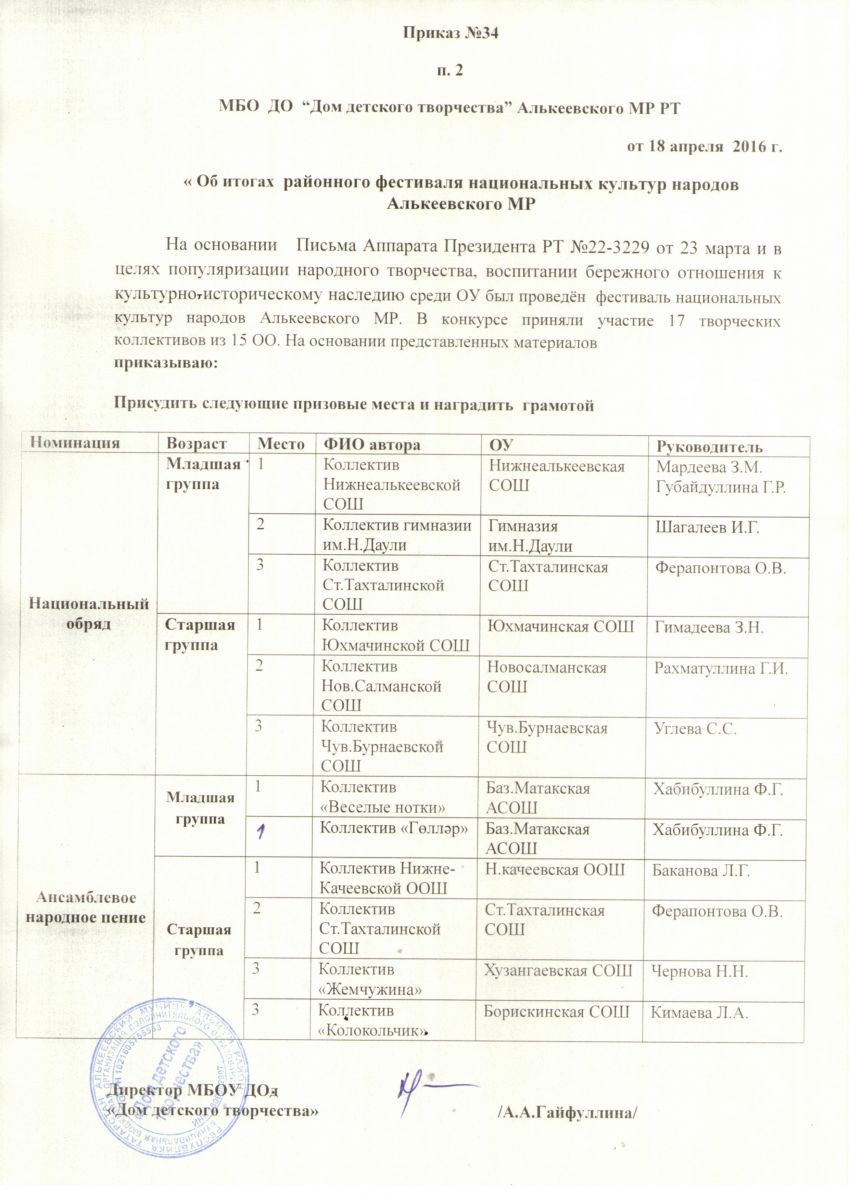 Приказ №34

п. 2

МБО ДО "Дом детского творчества" Алькеевского МР РТ

от 18 апреля 2016 г.

« Об итогах районного фестиваля национальных культур народов Алькеевского МР

На основании Письма Аппарата Президента РТ №22-3229 от 23 марта и в целях популяризации народного творчества, воспитании бережного отношения к культурно-историческому наследию среди ОУ был проведён фестиваль национальных культур народов Алькеевского МР. В конкурсе приняли участие 17 творческих коллективов из 15 ОО. На основании представленных материалов
приказываю:

Присудить следующие призовые места и наградить грамотой

| Номинация | Возраст | Место | ФИО автора | ОУ | Руководитель |
|---|---|---|---|---|---|
| Национальный обряд | Младшая группа | 1 | Коллектив Нижнеалькеевской СОШ | Нижнеалькеевская СОШ | Мардеева З.М. Губайдуллина Г.Р. |
| | | 2 | Коллектив гимназии им.Н.Даули | Гимназия им.Н.Даули | Шагалеев И.Г. |
| | | 3 | Коллектив Ст.Тахталинской СОШ | Ст.Тахталинская СОШ | Ферапонтова О.В. |
| | Старшая группа | 1 | Коллектив Юхмачинской СОШ | Юхмачинская СОШ | Гимадеева З.Н. |
| | | 2 | Коллектив Нов.Салманской СОШ | Новосалманская СОШ | Рахматуллина Г.И. |
| | | 3 | Коллектив Чув.Бурнаевской СОШ | Чув.Бурнаевская СОШ | Углева С.С. |
| Ансамблевое народное пение | Младшая группа | 1 | Коллектив «Веселые нотки» | Баз.Матакская АСОШ | Хабибуллина Ф.Г. |
| | | 1 | Коллектив «Гөлләр» | Баз.Матакская АСОШ | Хабибуллина Ф.Г. |
| | Старшая группа | 1 | Коллектив Нижне-Качеевской ООШ | Н.качеевская ООШ | Баканова Л.Г. |
| | | 2 | Коллектив Ст.Тахталинской СОШ | Ст.Тахталинская СОШ | Ферапонтова О.В. |
| | | 3 | Коллектив «Жемчужина» | Хузангаевская СОШ | Чернова Н.Н. |
| | | 3 | Коллектив «Колокольчик» | Борискинская СОШ | Кимаева Л.А. |

Директор МБОУ ДО
«Дом детского творчества» /А.А.Гайфуллина/